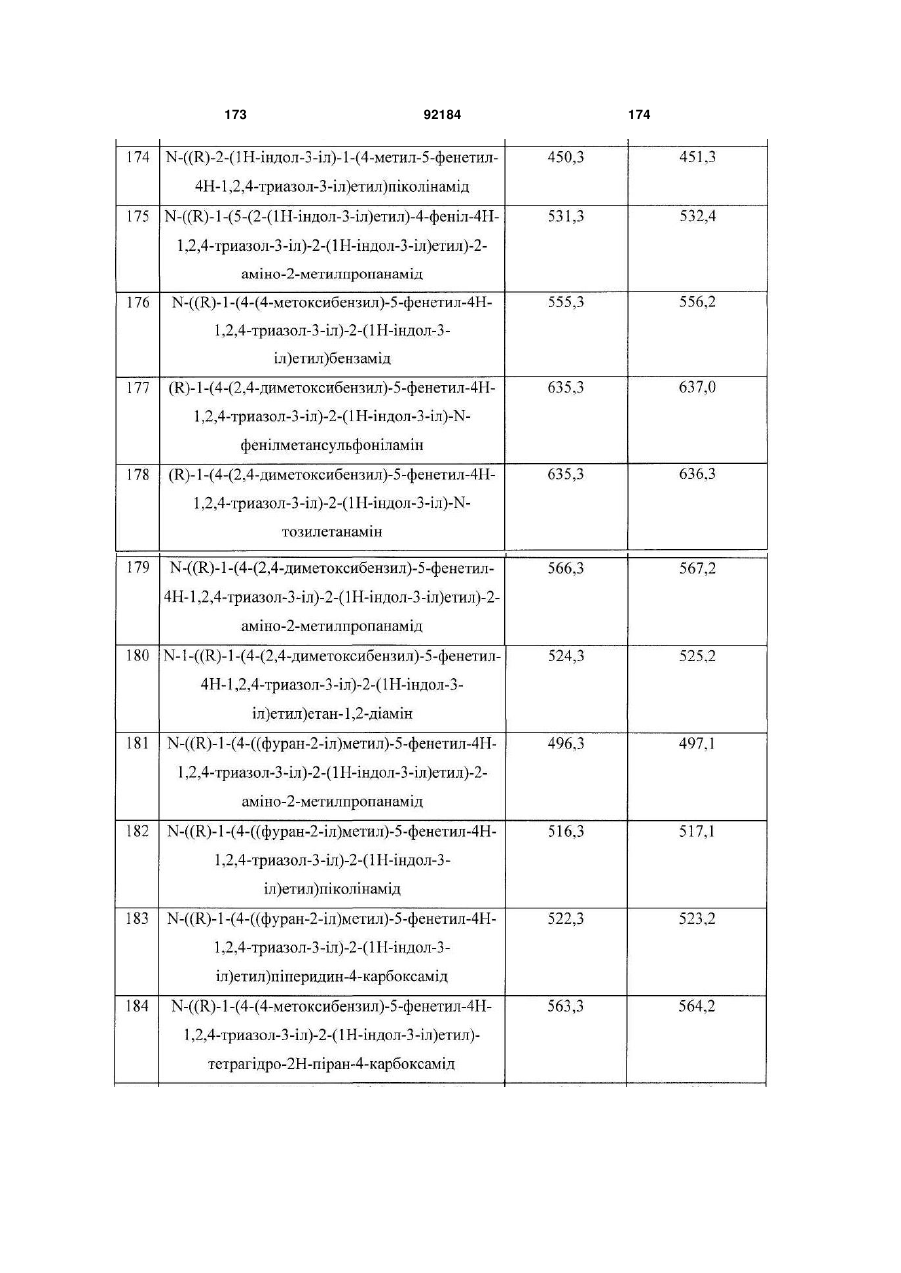 173 92184 174

| | | | |
|---|---|---|---|
| 174 | N-((R)-2-(1H-індол-3-іл)-1-(4-метил-5-фенетил-4H-1,2,4-триазол-3-іл)етил)піколінамід | 450,3 | 451,3 |
| 175 | N-((R)-1-(5-(2-(1H-індол-3-іл)етил)-4-феніл-4H-1,2,4-триазол-3-іл)-2-(1H-індол-3-іл)етил)-2-аміно-2-метилпропанамід | 531,3 | 532,4 |
| 176 | N-((R)-1-(4-(4-метоксибензил)-5-фенетил-4H-1,2,4-триазол-3-іл)-2-(1H-індол-3-іл)етил)бензамід | 555,3 | 556,2 |
| 177 | (R)-1-(4-(2,4-диметоксибензил)-5-фенетил-4H-1,2,4-триазол-3-іл)-2-(1H-індол-3-іл)-N-фенілметансульфоніламін | 635,3 | 637,0 |
| 178 | (R)-1-(4-(2,4-диметоксибензил)-5-фенетил-4H-1,2,4-триазол-3-іл)-2-(1H-індол-3-іл)-N-тозилетанамін | 635,3 | 636,3 |
| 179 | N-((R)-1-(4-(2,4-диметоксибензил)-5-фенетил-4H-1,2,4-триазол-3-іл)-2-(1H-індол-3-іл)етил)-2-аміно-2-метилпропанамід | 566,3 | 567,2 |
| 180 | N-1-((R)-1-(4-(2,4-диметоксибензил)-5-фенетил-4H-1,2,4-триазол-3-іл)-2-(1H-індол-3-іл)етил)етан-1,2-діамін | 524,3 | 525,2 |
| 181 | N-((R)-1-(4-((фуран-2-іл)метил)-5-фенетил-4H-1,2,4-триазол-3-іл)-2-(1H-індол-3-іл)етил)-2-аміно-2-метилпропанамід | 496,3 | 497,1 |
| 182 | N-((R)-1-(4-((фуран-2-іл)метил)-5-фенетил-4H-1,2,4-триазол-3-іл)-2-(1H-індол-3-іл)етил)піколінамід | 516,3 | 517,1 |
| 183 | N-((R)-1-(4-((фуран-2-іл)метил)-5-фенетил-4H-1,2,4-триазол-3-іл)-2-(1H-індол-3-іл)етил)піперидин-4-карбоксамід | 522,3 | 523,2 |
| 184 | N-((R)-1-(4-(4-метоксибензил)-5-фенетил-4H-1,2,4-триазол-3-іл)-2-(1H-індол-3-іл)етил)-тетрагідро-2H-піран-4-карбоксамід | 563,3 | 564,2 |